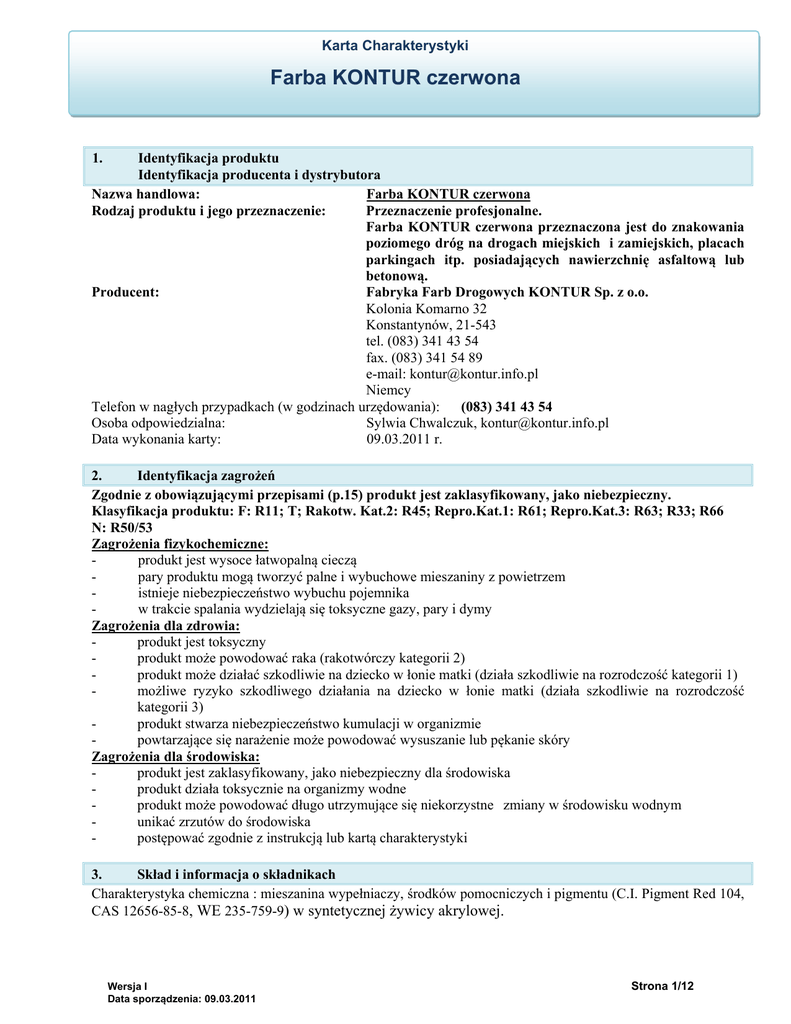 Karta Charakterystyki

Farba KONTUR czerwona

1. Identyfikacja produktu
Identyfikacja producenta i dystrybutora

Nazwa handlowa: Farba KONTUR czerwona
Rodzaj produktu i jego przeznaczenie: Przeznaczenie profesjonalne.
Farba KONTUR czerwona przeznaczona jest do znakowania poziomego dróg na drogach miejskich i zamiejskich, placach parkingach itp. posiadających nawierzchnię asfaltową lub betonową.
Producent: Fabryka Farb Drogowych KONTUR Sp. z o.o.
Kolonia Komarno 32
Konstantynów, 21-543
tel. (083) 341 43 54
fax. (083) 341 54 89
e-mail: kontur@kontur.info.pl
Niemcy
Telefon w nagłych przypadkach (w godzinach urzędowania): (083) 341 43 54
Osoba odpowiedzialna: Sylwia Chwalczuk, kontur@kontur.info.pl
Data wykonania karty: 09.03.2011 r.

2. Identyfikacja zagrożeń

Zgodnie z obowiązującymi przepisami (p.15) produkt jest zaklasyfikowany, jako niebezpieczny.
Klasyfikacja produktu: F: R11; T; Rakotw. Kat.2: R45; Repro.Kat.1: R61; Repro.Kat.3: R63; R33; R66 N: R50/53
Zagrożenia fizykochemiczne:
- produkt jest wysoce łatwopalną cieczą
- pary produktu mogą tworzyć palne i wybuchowe mieszaniny z powietrzem
- istnieje niebezpieczeństwo wybuchu pojemnika
- w trakcie spalania wydzielają się toksyczne gazy, pary i dymy
Zagrożenia dla zdrowia:
- produkt jest toksyczny
- produkt może powodować raka (rakotwórczy kategorii 2)
- produkt może działać szkodliwie na dziecko w łonie matki (działa szkodliwie na rozrodczość kategorii 1)
- możliwe ryzyko szkodliwego działania na dziecko w łonie matki (działa szkodliwie na rozrodczość kategorii 3)
- produkt stwarza niebezpieczeństwo kumulacji w organizmie
- powtarzające się narażenie może powodować wysuszanie lub pękanie skóry
Zagrożenia dla środowiska:
- produkt jest zaklasyfikowany, jako niebezpieczny dla środowiska
- produkt działa toksycznie na organizmy wodne
- produkt może powodować długo utrzymujące się niekorzystne zmiany w środowisku wodnym
- unikać zrzutów do środowiska
- postępować zgodnie z instrukcją lub kartą charakterystyki

3. Skład i informacja o składnikach

Charakterystyka chemiczna : mieszanina wypełniaczy, środków pomocniczych i pigmentu (C.I. Pigment Red 104, CAS 12656-85-8, WE 235-759-9) w syntetycznej żywicy akrylowej.

Wersja I
Data sporządzenia: 09.03.2011
Strona 1/12